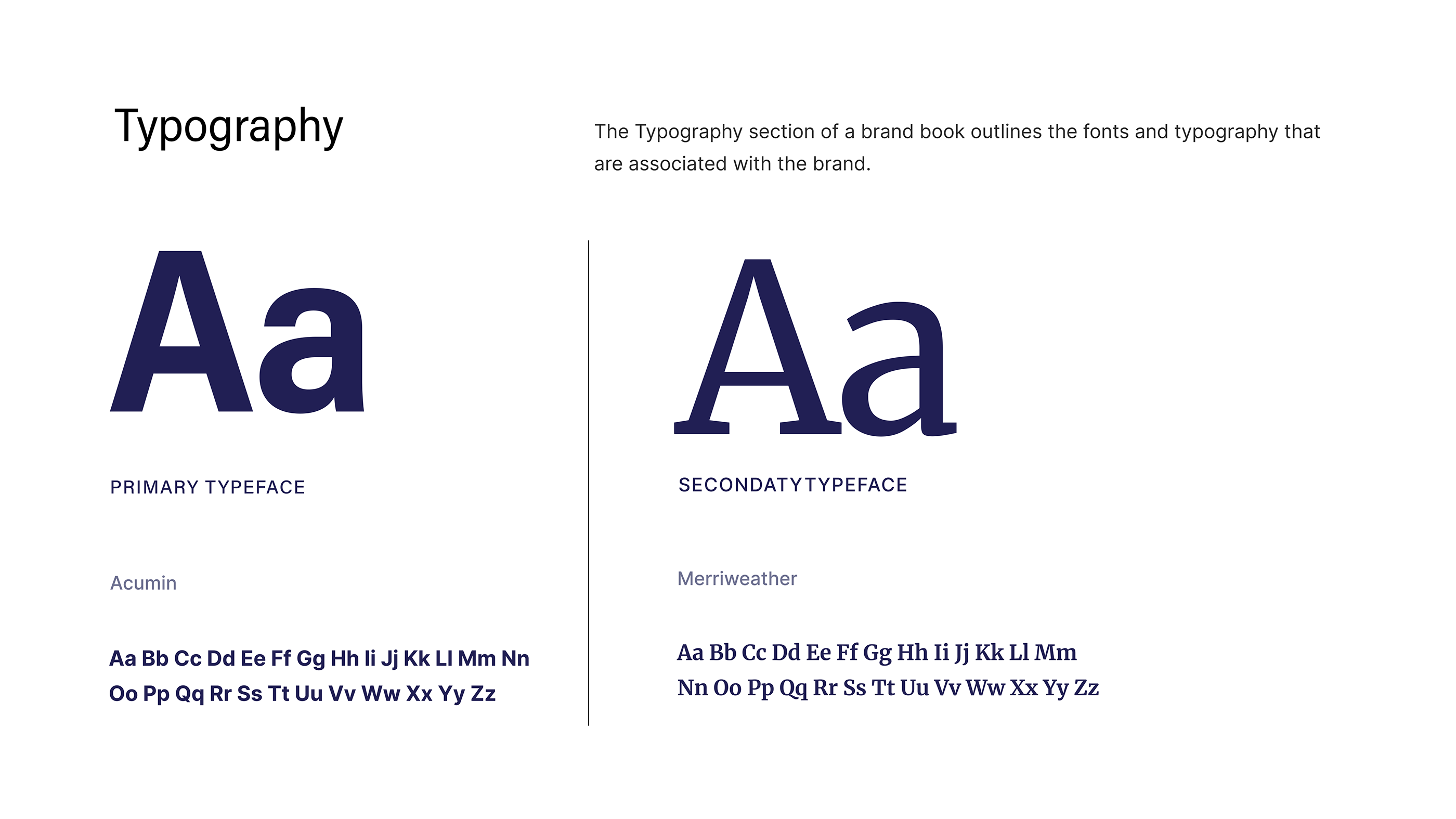 Typography

The Typography section of a brand book outlines the fonts and typography that are associated with the brand.

Aa

PRIMARY TYPEFACE

Acumin

Aa Bb Cc Dd Ee Ff Gg Hh Ii Jj Kk Ll Mm Nn
Oo Pp Qq Rr Ss Tt Uu Vv Ww Xx Yy Zz

Aa

SECONDATY TYPEFACE

Merriweather

Aa Bb Cc Dd Ee Ff Gg Hh Ii Jj Kk Ll Mm
Nn Oo Pp Qq Rr Ss Tt Uu Vv Ww Xx Yy Zz